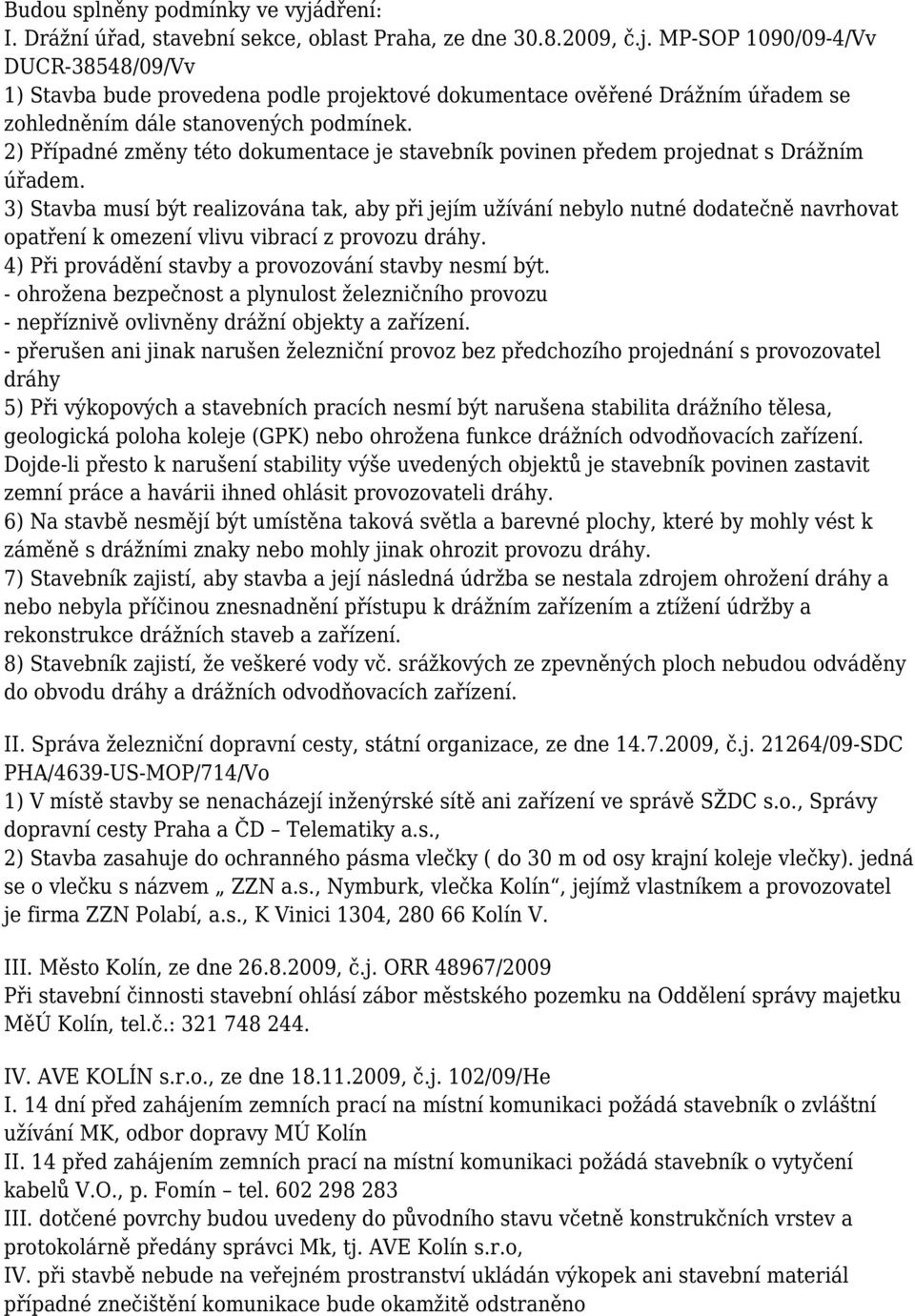 Budou splněny podmínky ve vyjádření:
I. Drážní úřad, stavební sekce, oblast Praha, ze dne 30.8.2009, č.j. MP-SOP 1090/09-4/Vv DUCR-38548/09/Vv
1) Stavba bude provedena podle projektové dokumentace ověřené Drážním úřadem se zohledněním dále stanovených podmínek.
2) Případné změny této dokumentace je stavebník povinen předem projednat s Drážním úřadem.
3) Stavba musí být realizována tak, aby při jejím užívání nebylo nutné dodatečně navrhovat opatření k omezení vlivu vibrací z provozu dráhy.
4) Při provádění stavby a provozování stavby nesmí být.
- ohrožena bezpečnost a plynulost železničního provozu
- nepříznivě ovlivněny drážní objekty a zařízení.
- přerušen ani jinak narušen železniční provoz bez předchozího projednání s provozovatel dráhy
5) Při výkopových a stavebních pracích nesmí být narušena stabilita drážního tělesa, geologická poloha koleje (GPK) nebo ohrožena funkce drážních odvodňovacích zařízení. Dojde-li přesto k narušení stability výše uvedených objektů je stavebník povinen zastavit zemní práce a havárii ihned ohlásit provozovateli dráhy.
6) Na stavbě nesmějí být umístěna taková světla a barevné plochy, které by mohly vést k záměně s drážními znaky nebo mohly jinak ohrozit provozu dráhy.
7) Stavebník zajistí, aby stavba a její následná údržba se nestala zdrojem ohrožení dráhy a nebo nebyla příčinou znesnadnění přístupu k drážním zařízením a ztížení údržby a rekonstrukce drážních staveb a zařízení.
8) Stavebník zajistí, že veškeré vody vč. srážkových ze zpevněných ploch nebudou odváděny do obvodu dráhy a drážních odvodňovacích zařízení.

II. Správa železniční dopravní cesty, státní organizace, ze dne 14.7.2009, č.j. 21264/09-SDC PHA/4639-US-MOP/714/Vo
1) V místě stavby se nenacházejí inženýrské sítě ani zařízení ve správě SŽDC s.o., Správy dopravní cesty Praha a ČD – Telematiky a.s.,
2) Stavba zasahuje do ochranného pásma vlečky ( do 30 m od osy krajní koleje vlečky). jedná se o vlečku s názvem „ ZZN a.s., Nymburk, vlečka Kolín“, jejímž vlastníkem a provozovatel je firma ZZN Polabí, a.s., K Vinici 1304, 280 66 Kolín V.

III. Město Kolín, ze dne 26.8.2009, č.j. ORR 48967/2009
Při stavební činnosti stavební ohlásí zábor městského pozemku na Oddělení správy majetku MěÚ Kolín, tel.č.: 321 748 244.

IV. AVE KOLÍN s.r.o., ze dne 18.11.2009, č.j. 102/09/He
I. 14 dní před zahájením zemních prací na místní komunikaci požádá stavebník o zvláštní užívání MK, odbor dopravy MÚ Kolín
II. 14 před zahájením zemních prací na místní komunikaci požádá stavebník o vytyčení kabelů V.O., p. Fomín – tel. 602 298 283
III. dotčené povrchy budou uvedeny do původního stavu včetně konstrukčních vrstev a protokolárně předány správci Mk, tj. AVE Kolín s.r.o,
IV. při stavbě nebude na veřejném prostranství ukládán výkopek ani stavební materiál případné znečištění komunikace bude okamžitě odstraněno